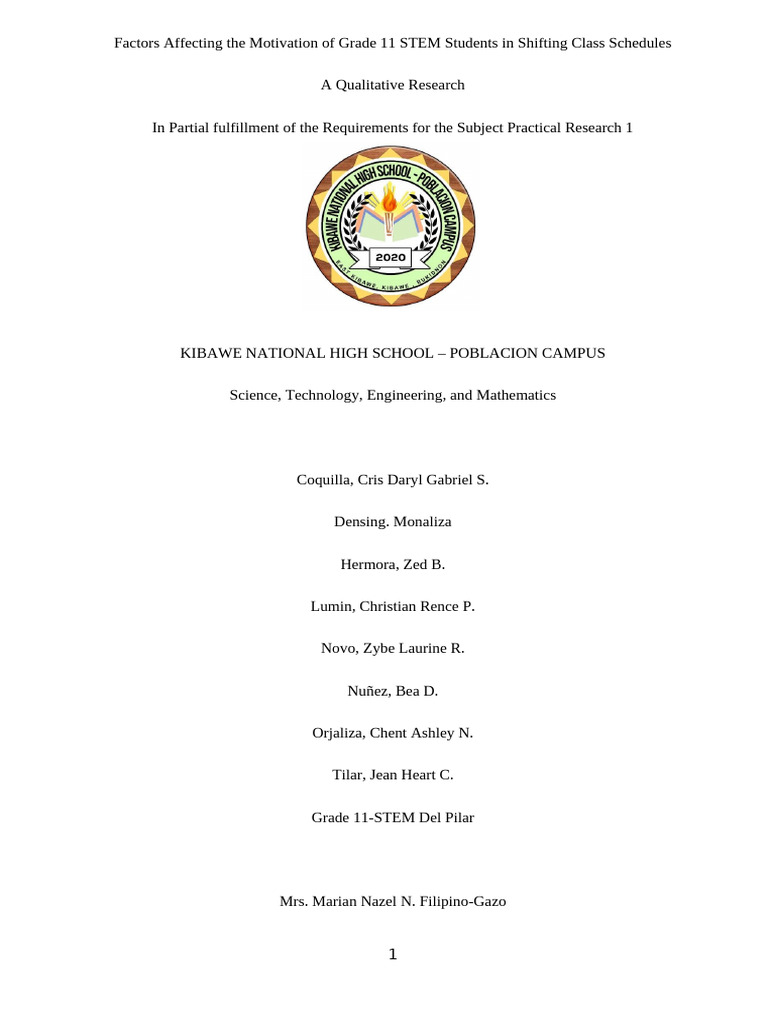 Factors Affecting the Motivation of Grade 11 STEM Students in Shifting Class Schedules

A Qualitative Research

In Partial fulfillment of the Requirements for the Subject Practical Research 1

KIBAWE NATIONAL HIGH SCHOOL - POBLACION CAMPUS

2020

EAST KIBAWE, KIBAWE, BUKIDNON

KIBAWE NATIONAL HIGH SCHOOL – POBLACION CAMPUS

Science, Technology, Engineering, and Mathematics

Coquilla, Cris Daryl Gabriel S.

Densing. Monaliza

Hermora, Zed B.

Lumin, Christian Rence P.

Novo, Zybe Laurine R.

Nuñez, Bea D.

Orjaliza, Chent Ashley N.

Tilar, Jean Heart C.

Grade 11-STEM Del Pilar

Mrs. Marian Nazel N. Filipino-Gazo

1